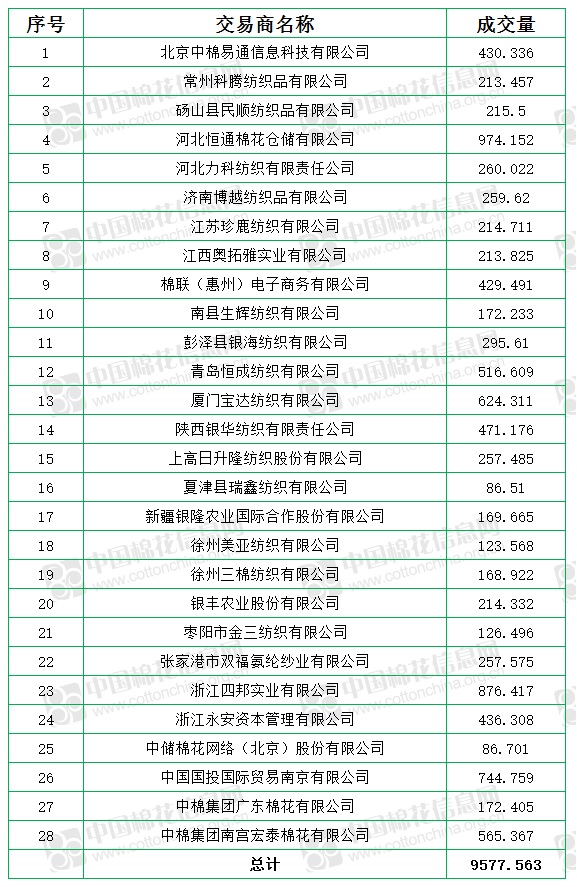 | 序号 | 交易商名称 | 成交量 |
|---|---|---|
| 1 | 北京中棉易通信息科技有限公司 | 430.336 |
| 2 | 常州科腾纺织品有限公司 | 213.457 |
| 3 | 砀山县民顺纺织品有限公司 | 215.5 |
| 4 | 河北恒通棉花仓储有限公司 | 974.152 |
| 5 | 河北力科纺织有限责任公司 | 260.022 |
| 6 | 济南博越纺织品有限公司 | 259.62 |
| 7 | 江苏珍鹿纺织有限公司 | 214.711 |
| 8 | 江西奥拓雅实业有限公司 | 213.825 |
| 9 | 棉联（惠州）电子商务有限公司 | 429.491 |
| 10 | 南县生辉纺织有限公司 | 172.233 |
| 11 | 彭泽县银海纺织有限公司 | 295.61 |
| 12 | 青岛恒成纺织有限公司 | 516.609 |
| 13 | 厦门宝达纺织有限公司 | 624.311 |
| 14 | 陕西银华纺织有限责任公司 | 471.176 |
| 15 | 上高日升隆纺织股份有限公司 | 257.485 |
| 16 | 夏津县瑞鑫纺织有限公司 | 86.51 |
| 17 | 新疆银隆农业国际合作股份有限公司 | 169.665 |
| 18 | 徐州美亚纺织有限公司 | 123.568 |
| 19 | 徐州三棉纺织有限公司 | 168.922 |
| 20 | 银丰农业股份有限公司 | 214.332 |
| 21 | 枣阳市金三纺织有限公司 | 126.496 |
| 22 | 张家港市双福氨纶纱业有限公司 | 257.575 |
| 23 | 浙江四邦实业有限公司 | 876.417 |
| 24 | 浙江永安资本管理有限公司 | 436.308 |
| 25 | 中储棉花网络（北京）股份有限公司 | 86.701 |
| 26 | 中国国投国际贸易南京有限公司 | 744.759 |
| 27 | 中棉集团广东棉花有限公司 | 172.405 |
| 28 | 中棉集团南宫宏泰棉花有限公司 | 565.367 |
| 总计 | | 9577.563 |

中国棉花信息网 www.cottonchina.org